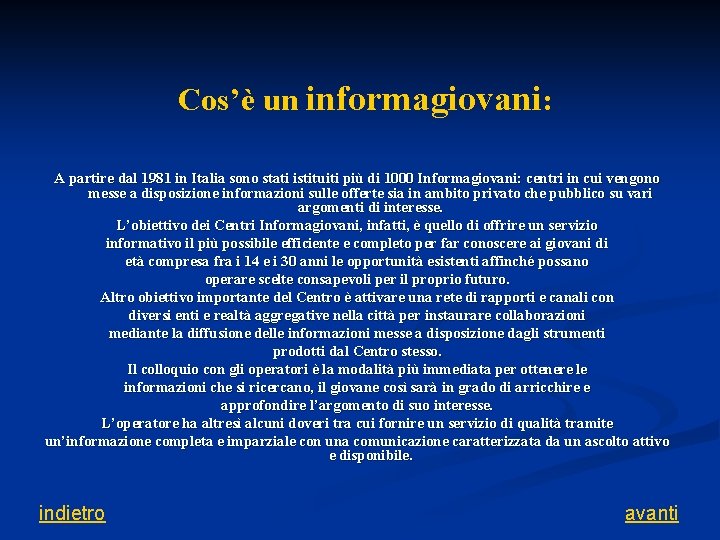 Cos’è un informagiovani:

A partire dal 1981 in Italia sono stati istituiti più di 1000 Informagiovani: centri in cui vengono messe a disposizione informazioni sulle offerte sia in ambito privato che pubblico su vari argomenti di interesse.

L’obiettivo dei Centri Informagiovani, infatti, è quello di offrire un servizio informativo il più possibile efficiente e completo per far conoscere ai giovani di età compresa fra i 14 e i 30 anni le opportunità esistenti affinché possano operare scelte consapevoli per il proprio futuro.

Altro obiettivo importante del Centro è attivare una rete di rapporti e canali con diversi enti e realtà aggregative nella città per instaurare collaborazioni mediante la diffusione delle informazioni messe a disposizione dagli strumenti prodotti dal Centro stesso.

Il colloquio con gli operatori è la modalità più immediata per ottenere le informazioni che si ricercano, il giovane così sarà in grado di arricchire e approfondire l’argomento di suo interesse.

L’operatore ha altresì alcuni doveri tra cui fornire un servizio di qualità tramite un’informazione completa e imparziale con una comunicazione caratterizzata da un ascolto attivo e disponibile.

indietro

avanti